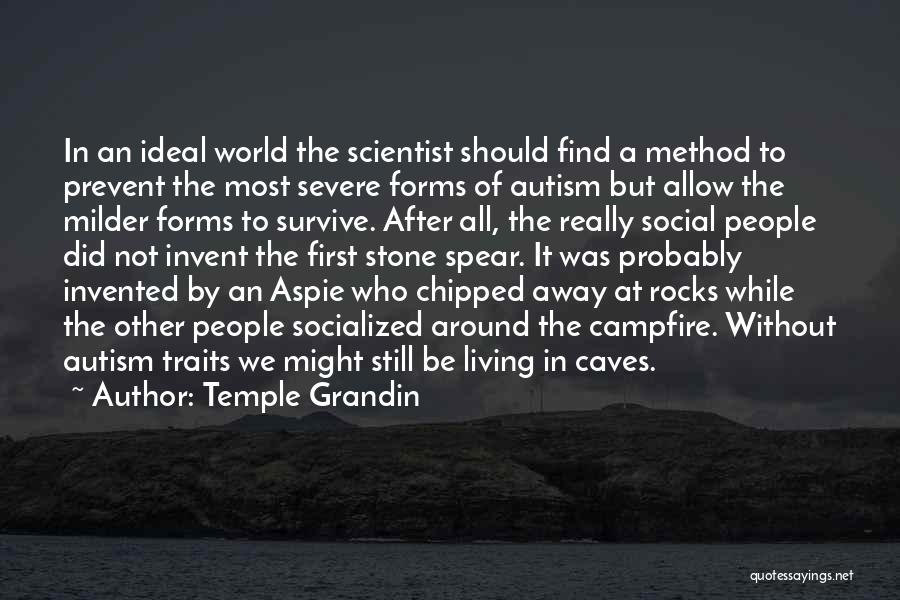 In an ideal world the scientist should find a method to prevent the most severe forms of autism but allow the milder forms to survive. After all, the really social people did not invent the first stone spear. It was probably invented by an Aspie who chipped away at rocks while the other people socialized around the campfire. Without autism traits we might still be living in caves.

~ Author: Temple Grandin

quotessayings.net